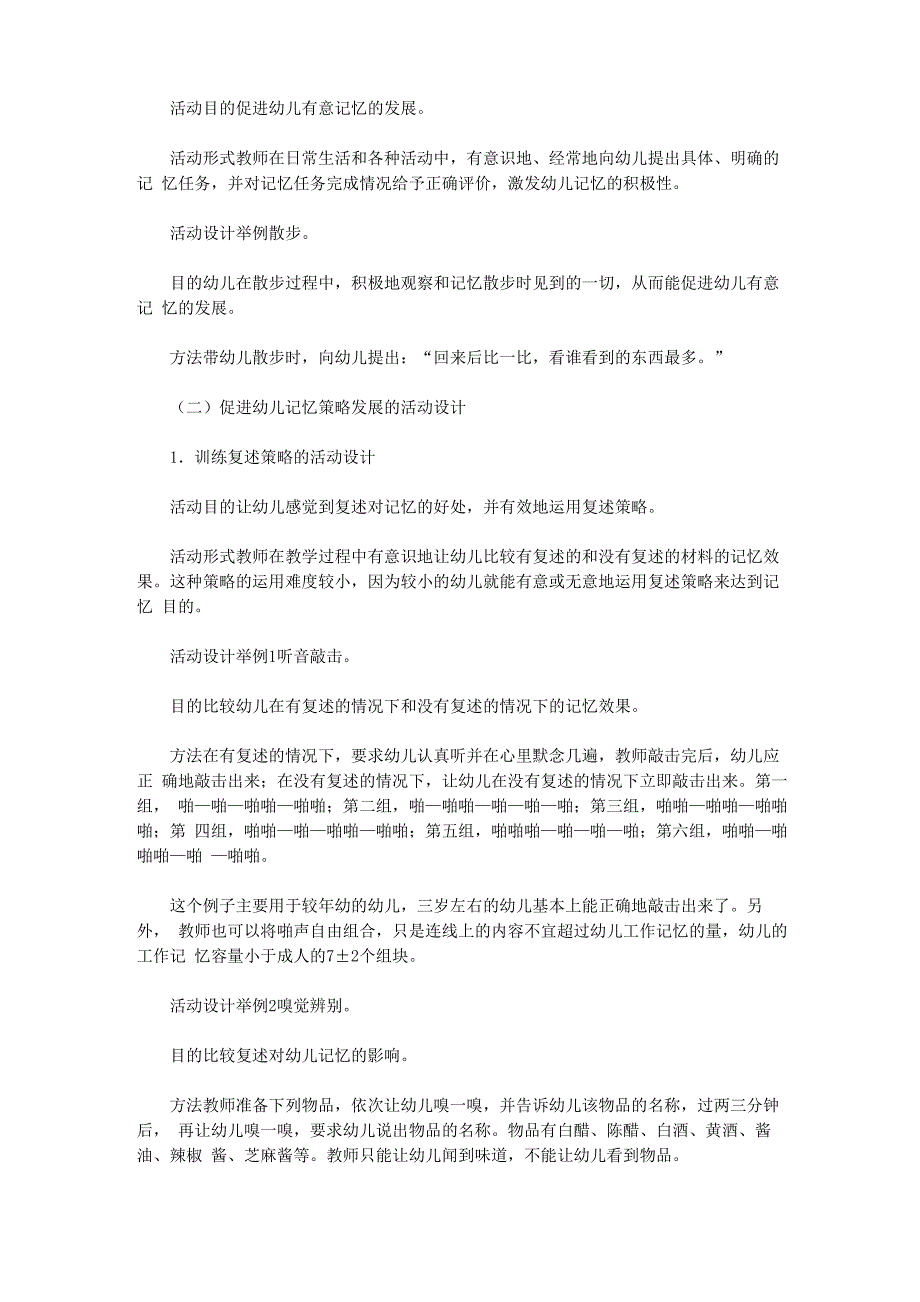 活动目的促进幼儿有意记忆的发展。

活动形式教师在日常生活和各种活动中，有意识地、经常地向幼儿提出具体、明确的记 忆任务，并对记忆任务完成情况给予正确评价，激发幼儿记忆的积极性。

活动设计举例散步。

目的幼儿在散步过程中，积极地观察和记忆散步时见到的一切，从而能促进幼儿有意记 忆的发展。

方法带幼儿散步时，向幼儿提出：“回来后比一比，看谁看到的东西最多。”

（二）促进幼儿记忆策略发展的活动设计

1．训练复述策略的活动设计

活动目的让幼儿感觉到复述对记忆的好处，并有效地运用复述策略。

活动形式教师在教学过程中有意识地让幼儿比较有复述的和没有复述的材料的记忆效果。这种策略的运用难度较小，因为较小的幼儿就能有意或无意地运用复述策略来达到记忆 目的。

活动设计举例1听音敲击。

目的比较幼儿在有复述的情况下和没有复述的情况下的记忆效果。

方法在有复述的情况下，要求幼儿认真听并在心里默念几遍，教师敲击完后，幼儿应正 确地敲击出来；在没有复述的情况下，让幼儿在没有复述的情况下立即敲击出来。第一组， 啪—啪—啪啪—啪啪；第二组，啪—啪啪—啪—啪；第三组，啪啪—啪啪—啪啪啪；第 四组，啪啪—啪—啪啪—啪啪；第五组，啪啪啪—啪—啪—啪；第六组，啪啪—啪啪啪—啪 —啪啪。

这个例子主要用于较年幼的幼儿，三岁左右的幼儿基本上能正确地敲击出来了。另外， 教师也可以将啪声自由组合，只是连线上的内容不宜超过幼儿工作记忆的量，幼儿的工作记 忆容量小于成人的7±2个组块。

活动设计举例2嗅觉辨别。

目的比较复述对幼儿记忆的影响。

方法教师准备下列物品，依次让幼儿嗅一嗅，并告诉幼儿该物品的名称，过两三分钟后， 再让幼儿嗅一嗅，要求幼儿说出物品的名称。物品有白醋、陈醋、白酒、黄酒、酱油、辣椒 酱、芝麻酱等。教师只能让幼儿闻到味道，不能让幼儿看到物品。